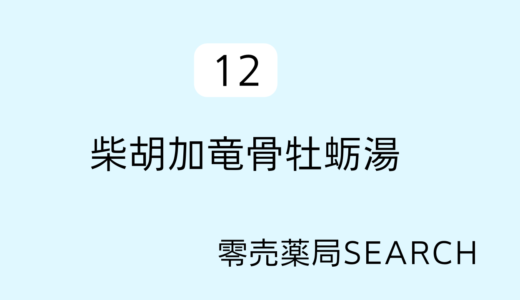 12

柴胡加竜骨牡蛎湯

零売薬局SEARCH